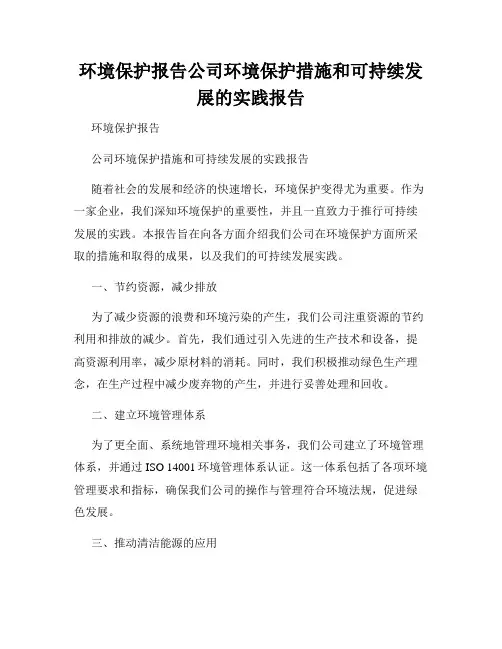 环境保护报告公司环境保护措施和可持续发展的实践报告

环境保护报告

公司环境保护措施和可持续发展的实践报告

随着社会的发展和经济的快速增长，环境保护变得尤为重要。作为一家企业，我们深知环境保护的重要性，并且一直致力于推行可持续发展的实践。本报告旨在向各方面介绍我们公司在环境保护方面所采取的措施和取得的成果，以及我们的可持续发展实践。

一、节约资源，减少排放

为了减少资源的浪费和环境污染的产生，我们公司注重资源的节约利用和排放的减少。首先，我们通过引入先进的生产技术和设备，提高资源利用率，减少原材料的消耗。同时，我们积极推动绿色生产理念，在生产过程中减少废弃物的产生，并进行妥善处理和回收。

二、建立环境管理体系

为了更全面、系统地管理环境相关事务，我们公司建立了环境管理体系，并通过 ISO 14001 环境管理体系认证。这一体系包括了各项环境管理要求和指标，确保我们公司的操作与管理符合环境法规，促进绿色发展。

三、推动清洁能源的应用